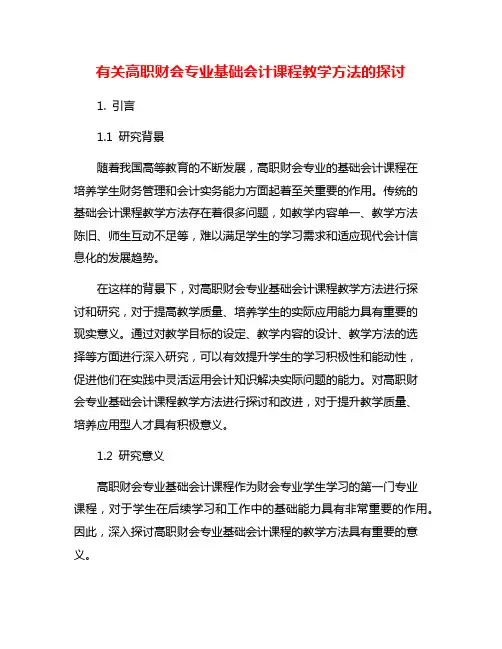 有关高职财会专业基础会计课程教学方法的探讨

1. 引言

1.1 研究背景

随着我国高等教育的不断发展，高职财会专业的基础会计课程在培养学生财务管理和会计实务能力方面起着至关重要的作用。传统的基础会计课程教学方法存在着很多问题，如教学内容单一、教学方法陈旧、师生互动不足等，难以满足学生的学习需求和适应现代会计信息化的发展趋势。

在这样的背景下，对高职财会专业基础会计课程教学方法进行探讨和研究，对于提高教学质量、培养学生的实际应用能力具有重要的现实意义。通过对教学目标的设定、教学内容的设计、教学方法的选择等方面进行深入研究，可以有效提升学生的学习积极性和能动性，促进他们在实践中灵活运用会计知识解决实际问题的能力。对高职财会专业基础会计课程教学方法进行探讨和改进，对于提升教学质量、培养应用型人才具有积极意义。

1.2 研究意义

高职财会专业基础会计课程作为财会专业学生学习的第一门专业课程，对于学生在后续学习和工作中的基础能力具有非常重要的作用。因此，深入探讨高职财会专业基础会计课程的教学方法具有重要的意义。